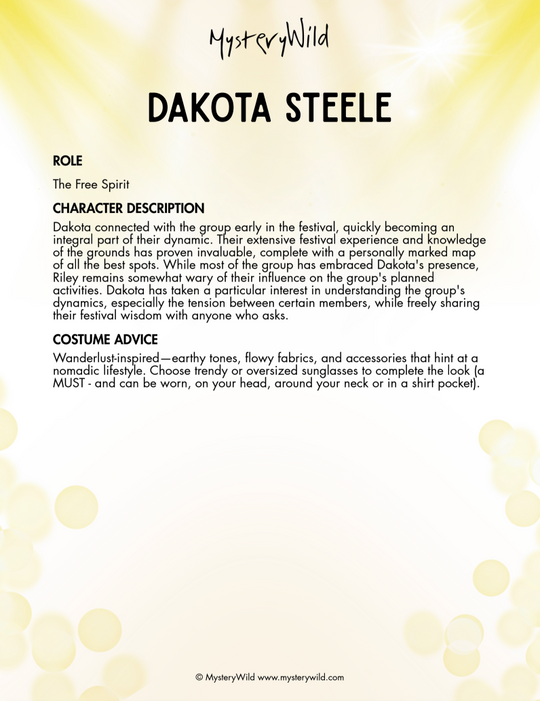 MysteryWild

DAKOTA STEELE

ROLE

The Free Spirit

CHARACTER DESCRIPTION

Dakota connected with the group early in the festival, quickly becoming an integral part of their dynamic. Their extensive festival experience and knowledge of the grounds has proven invaluable, complete with a personally marked map of all the best spots. While most of the group has embraced Dakota's presence, Riley remains somewhat wary of their influence on the group's planned activities. Dakota has taken a particular interest in understanding the group's dynamics, especially the tension between certain members, while freely sharing their festival wisdom with anyone who asks.

COSTUME ADVICE

Wanderlust-inspired—earthy tones, flowy fabrics, and accessories that hint at a nomadic lifestyle. Choose trendy or oversized sunglasses to complete the look (a MUST - and can be worn, on your head, around your neck or in a shirt pocket).

© MysteryWild www.mysterywild.com